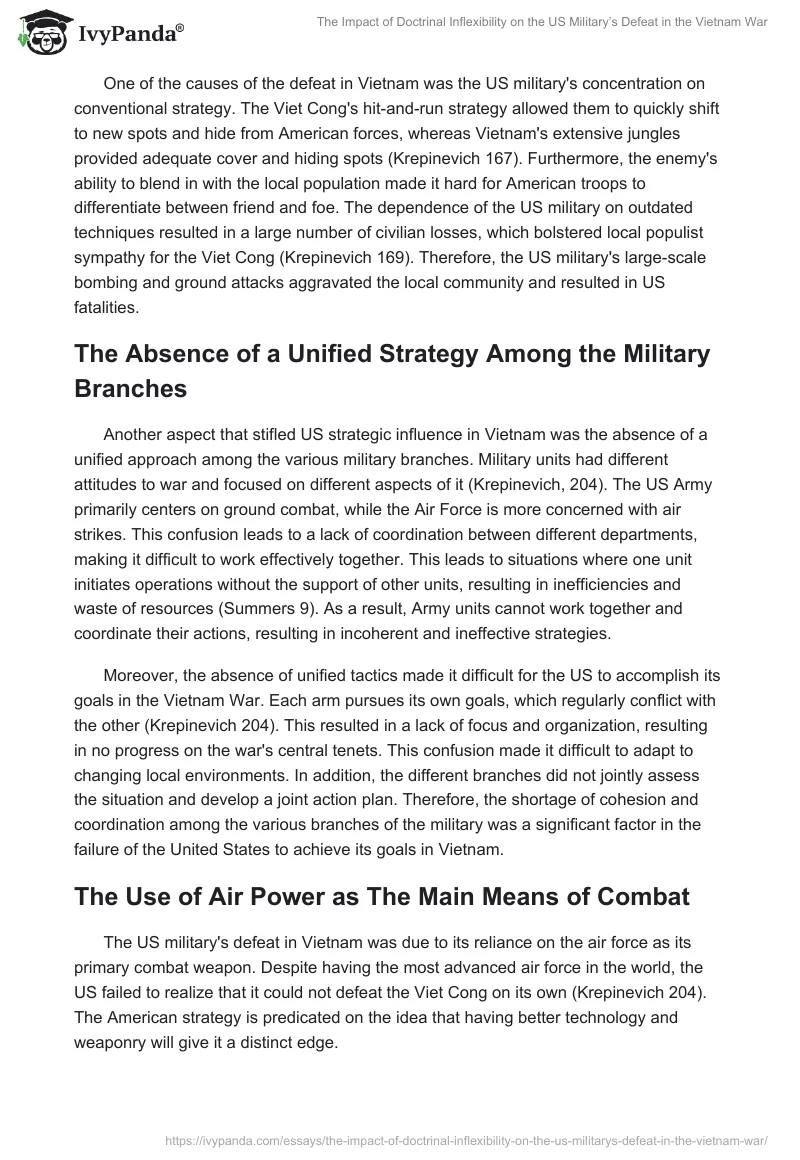 IvyPanda®

The Impact of Doctrinal Inflexibility on the US Military's Defeat in the Vietnam War

One of the causes of the defeat in Vietnam was the US military's concentration on conventional strategy. The Viet Cong's hit-and-run strategy allowed them to quickly shift to new spots and hide from American forces, whereas Vietnam's extensive jungles provided adequate cover and hiding spots (Krepinevich 167). Furthermore, the enemy's ability to blend in with the local population made it hard for American troops to differentiate between friend and foe. The dependence of the US military on outdated techniques resulted in a large number of civilian losses, which bolstered local populist sympathy for the Viet Cong (Krepinevich 169). Therefore, the US military's large-scale bombing and ground attacks aggravated the local community and resulted in US fatalities.

The Absence of a Unified Strategy Among the Military Branches

Another aspect that stifled US strategic influence in Vietnam was the absence of a unified approach among the various military branches. Military units had different attitudes to war and focused on different aspects of it (Krepinevich, 204). The US Army primarily centers on ground combat, while the Air Force is more concerned with air strikes. This confusion leads to a lack of coordination between different departments, making it difficult to work effectively together. This leads to situations where one unit initiates operations without the support of other units, resulting in inefficiencies and waste of resources (Summers 9). As a result, Army units cannot work together and coordinate their actions, resulting in incoherent and ineffective strategies.

Moreover, the absence of unified tactics made it difficult for the US to accomplish its goals in the Vietnam War. Each arm pursues its own goals, which regularly conflict with the other (Krepinevich 204). This resulted in a lack of focus and organization, resulting in no progress on the war's central tenets. This confusion made it difficult to adapt to changing local environments. In addition, the different branches did not jointly assess the situation and develop a joint action plan. Therefore, the shortage of cohesion and coordination among the various branches of the military was a significant factor in the failure of the United States to achieve its goals in Vietnam.

The Use of Air Power as The Main Means of Combat

The US military's defeat in Vietnam was due to its reliance on the air force as its primary combat weapon. Despite having the most advanced air force in the world, the US failed to realize that it could not defeat the Viet Cong on its own (Krepinevich 204). The American strategy is predicated on the idea that having better technology and weaponry will give it a distinct edge.

https://ivypanda.com/essays/the-impact-of-doctrinal-inflexibility-on-the-us-militarys-defeat-in-the-vietnam-war/